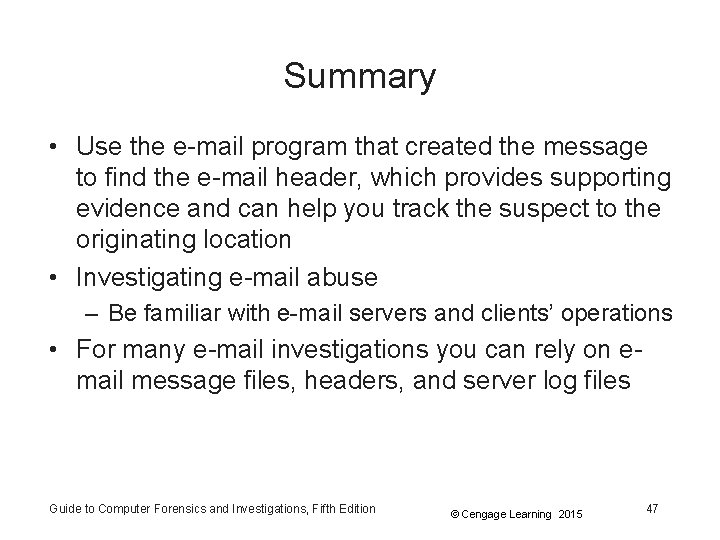 Summary

• Use the e-mail program that created the message to find the e-mail header, which provides supporting evidence and can help you track the suspect to the originating location

• Investigating e-mail abuse

– Be familiar with e-mail servers and clients' operations

• For many e-mail investigations you can rely on e-mail message files, headers, and server log files

Guide to Computer Forensics and Investigations, Fifth Edition

© Cengage Learning 2015

47